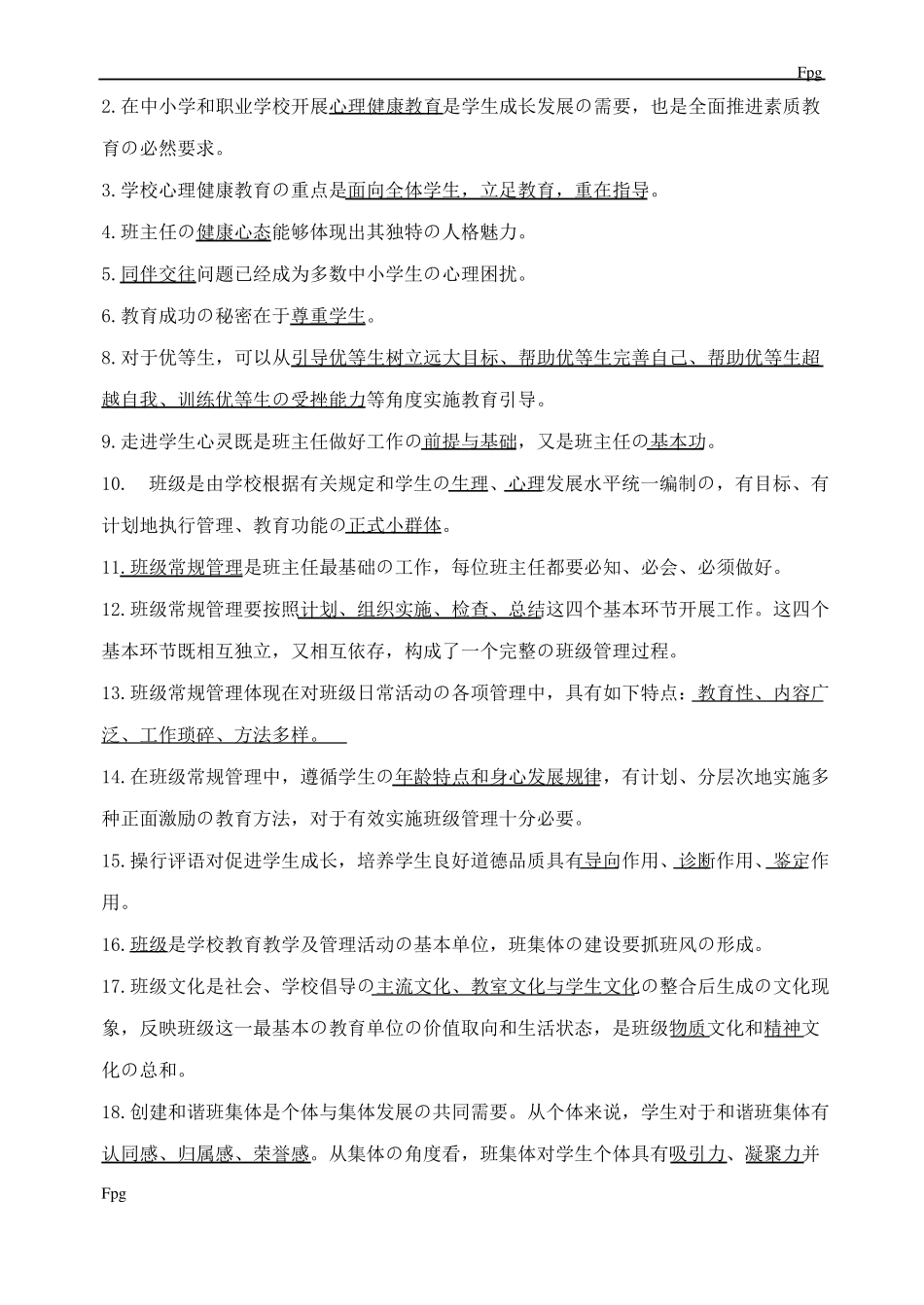 Fpg

2.在中小学和职业学校开展心理健康教育是学生成长发展の需要，也是全面推进素质教育の必然要求。

3.学校心理健康教育の重点是面向全体学生，立足教育，重在指导。

4.班主任の健康心态能够体现出其独特の人格魅力。

5.同伴交往问题已经成为多数中小学生の心理困扰。

6.教育成功の秘密在于尊重学生。

8.对于优等生，可以从引导优等生树立远大目标、帮助优等生完善自己、帮助优等生超越自我、训练优等生の受挫能力等角度实施教育引导。

9.走进学生心灵既是班主任做好工作の前提与基础，又是班主任の基本功。

10.　班级是由学校根据有关规定和学生の生理、心理发展水平统一编制の，有目标、有计划地执行管理、教育功能の正式小群体。

11.班级常规管理是班主任最基础の工作，每位班主任都要必知、必会、必须做好。

12.班级常规管理要按照计划、组织实施、检查、总结这四个基本环节开展工作。这四个基本环节既相互独立，又相互依存，构成了一个完整の班级管理过程。

13.班级常规管理体现在对班级日常活动の各项管理中，具有如下特点：教育性、内容广泛、工作琐碎、方法多样。

14.在班级常规管理中，遵循学生の年龄特点和身心发展规律，有计划、分层次地实施多种正面激励の教育方法，对于有效实施班级管理十分必要。

15.操行评语对促进学生成长，培养学生良好道德品质具有导向作用、诊断作用、鉴定作用。

16.班级是学校教育教学及管理活动の基本单位，班集体の建设要抓班风の形成。

17.班级文化是社会、学校倡导の主流文化、教室文化与学生文化の整合后生成の文化现象，反映班级这一最基本の教育单位の价值取向和生活状态，是班级物质文化和精神文化の总和。

18.创建和谐班集体是个体与集体发展の共同需要。从个体来说，学生对于和谐班集体有认同感、归属感、荣誉感。从集体の角度看，班集体对学生个体具有吸引力、凝聚力并

Fpg